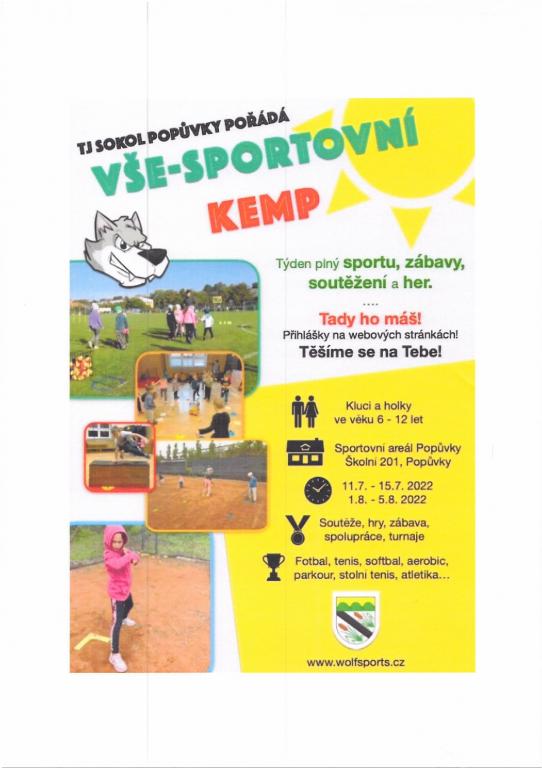 TJ SOKOL POPŮVKY POŘÁDÁ
VŠE-SPORTOVNÍ
KEMP

Týden plný sportu, zábavy, soutěžení a her.

....

Tady ho máš!
Přihlášky na webových stránkách!
Těšíme se na Tebe!

Kluci a holky ve věku 6 - 12 let

Sportovní areál Popůvky Školní 201, Popůvky

11.7. - 15.7. 2022
1.8. - 5.8. 2022

Soutěže, hry, zábava, spolupráce, turnaje

Fotbal, tenis, softbal, aerobic, parkour, stolní tenis, atletika...

www.wolfsports.cz